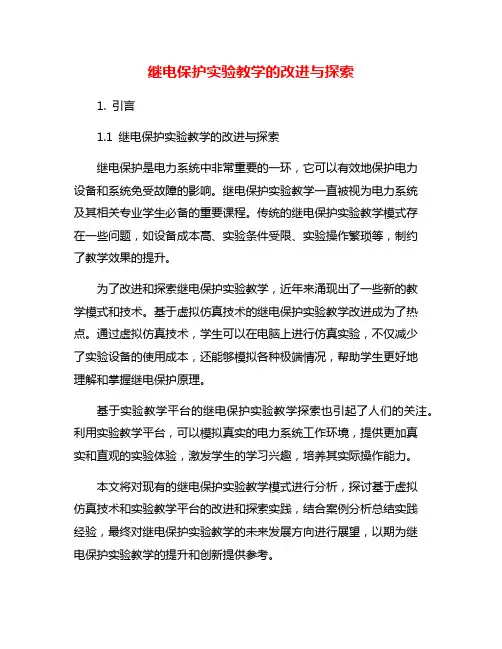 继电保护实验教学的改进与探索

1. 引言

1.1 继电保护实验教学的改进与探索

继电保护是电力系统中非常重要的一环，它可以有效地保护电力设备和系统免受故障的影响。继电保护实验教学一直被视为电力系统及其相关专业学生必备的重要课程。传统的继电保护实验教学模式存在一些问题，如设备成本高、实验条件受限、实验操作繁琐等，制约了教学效果的提升。

为了改进和探索继电保护实验教学，近年来涌现出了一些新的教学模式和技术。基于虚拟仿真技术的继电保护实验教学改进成为了热点。通过虚拟仿真技术，学生可以在电脑上进行仿真实验，不仅减少了实验设备的使用成本，还能够模拟各种极端情况，帮助学生更好地理解和掌握继电保护原理。

基于实验教学平台的继电保护实验教学探索也引起了人们的关注。利用实验教学平台，可以模拟真实的电力系统工作环境，提供更加真实和直观的实验体验，激发学生的学习兴趣，培养其实际操作能力。

本文将对现有的继电保护实验教学模式进行分析，探讨基于虚拟仿真技术和实验教学平台的改进和探索实践，结合案例分析总结实践经验，最终对继电保护实验教学的未来发展方向进行展望，以期为继电保护实验教学的提升和创新提供参考。